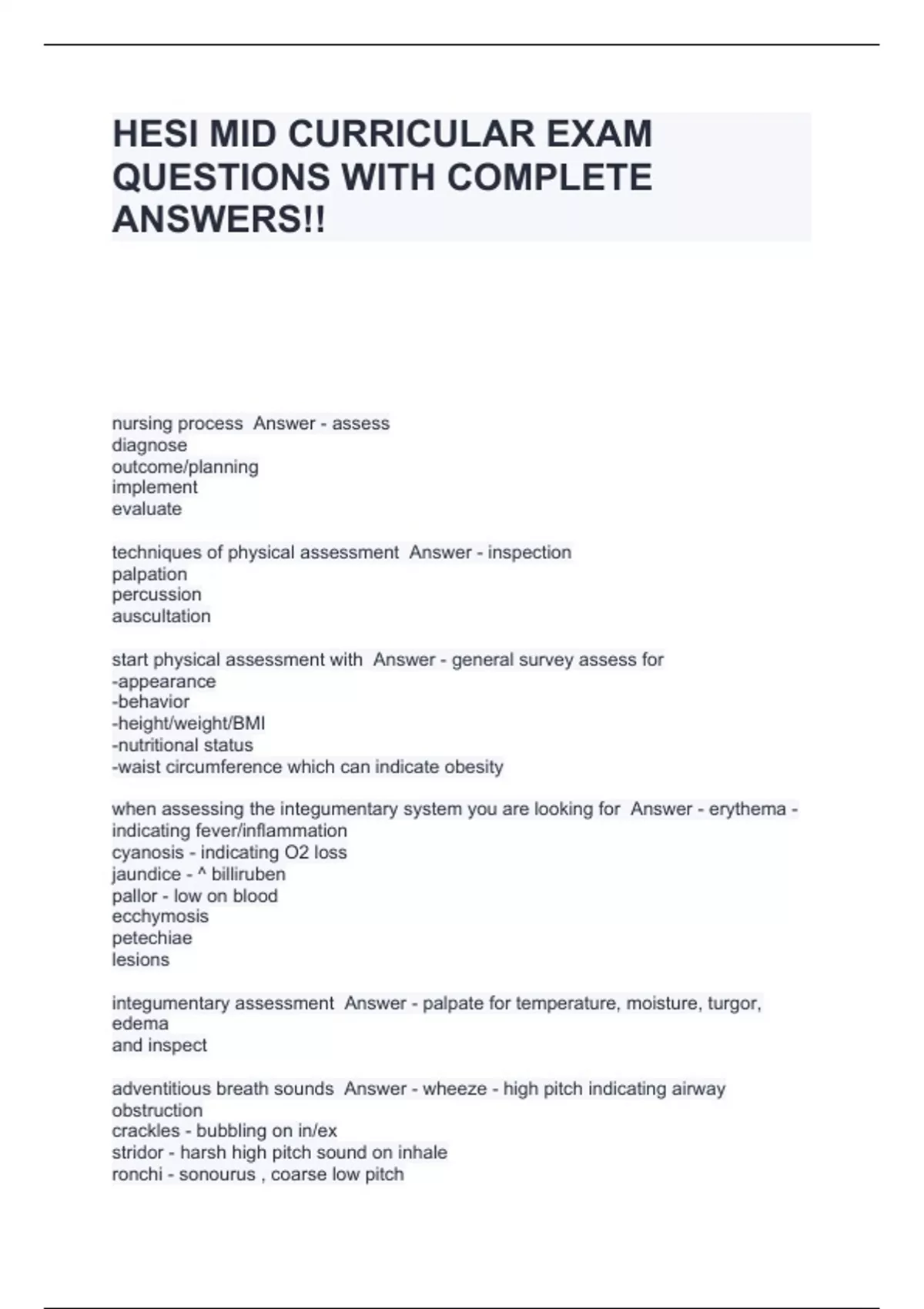 HESI MID CURRICULAR EXAM QUESTIONS WITH COMPLETE ANSWERS!!

nursing process  Answer - assess
diagnose
outcome/planning
implement
evaluate

techniques of physical assessment  Answer - inspection
palpation
percussion
auscultation

start physical assessment with  Answer - general survey assess for
-appearance
-behavior
-height/weight/BMI
-nutritional status
-waist circumference which can indicate obesity

when assessing the integumentary system you are looking for  Answer - erythema - indicating fever/inflammation
cyanosis - indicating O2 loss
jaundice - ^ billiruben
pallor - low on blood
ecchymosis
petechiae
lesions

integumentary assessment  Answer - palpate for temperature, moisture, turgor, edema
and inspect

adventitious breath sounds  Answer - wheeze - high pitch indicating airway obstruction
crackles - bubbling on in/ex
stridor - harsh high pitch sound on inhale
ronchi - sonourus , coarse low pitch